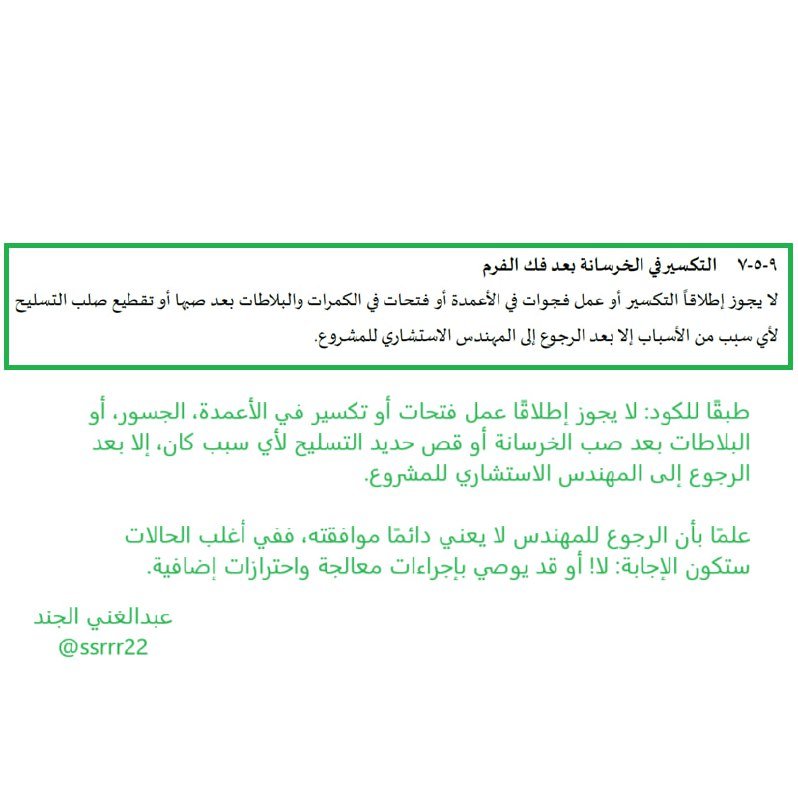 ٩-٥-٧ التكسير في الخرسانة بعد فك الفرم

لا يجوز إطلاقاً التكسير أو عمل فجوات في الأعمدة أو فتحات في الكمرات والبلاطات بعد صبها أو تقطيع صلب التسليح لأي سبب من الأسباب إلا بعد الرجوع إلى المهندس الاستشاري للمشروع.

طبقًا للكود: لا يجوز إطلاقًا عمل فتحات أو تكسير في الأعمدة، الجسور، أو البلاطات بعد صب الخرسانة أو قص حديد التسليح لأي سبب كان، إلا بعد الرجوع إلى المهندس الاستشاري للمشروع.

علمًا بأن الرجوع للمهندس لا يعني دائمًا موافقته، ففي أغلب الحالات ستكون الإجابة: لا! أو قد يوصي بإجراءات معالجة واحترازات إضافية.

عبدالغني الجند
@ssrrr22